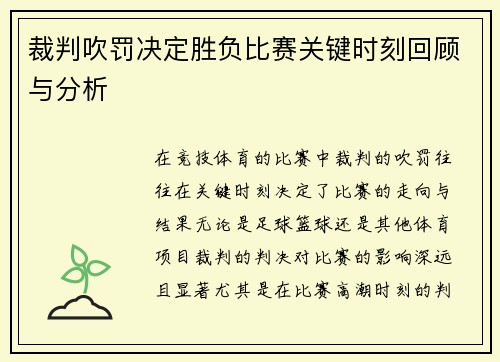 裁判吹罚决定胜负比赛关键时刻回顾与分析

在竞技体育的比赛中裁判的吹罚往往在关键时刻决定了比赛的走向与结果无论是足球篮球还是其他体育项目裁判的判决对比赛的影响深远且显著尤其是在比赛高潮时刻的判